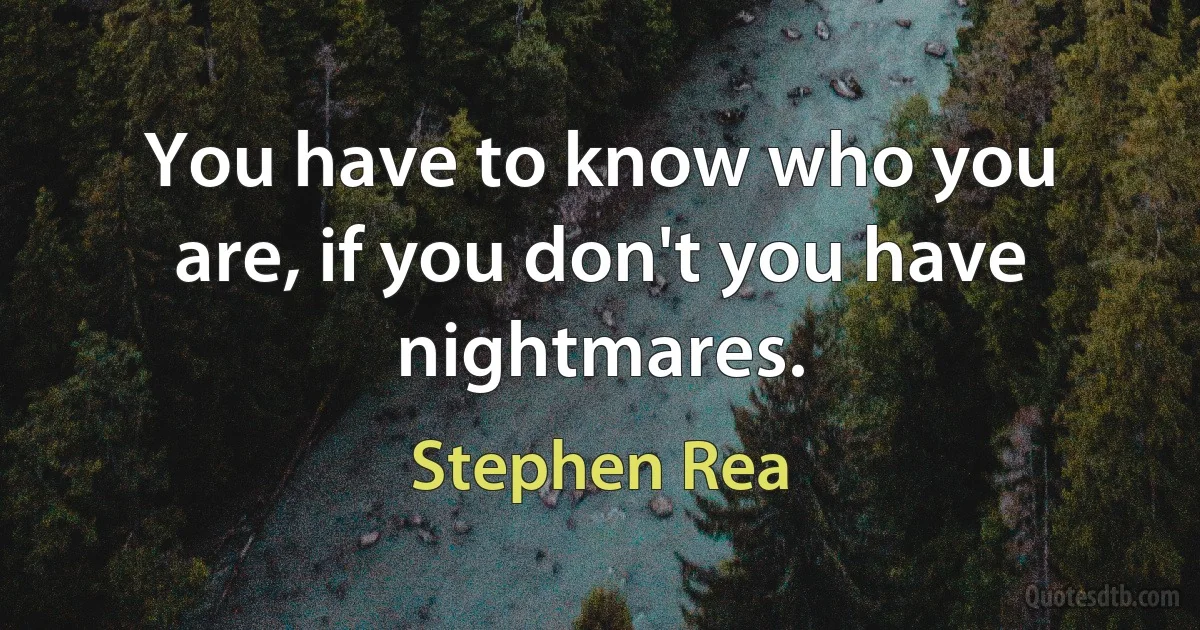 You have to know who you are, if you don't you have nightmares.

Stephen Rea

Quotesdtb.com